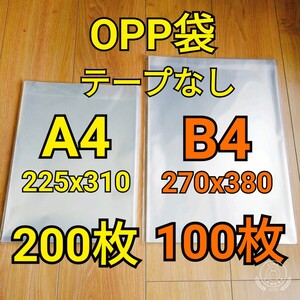 OPP袋
テープなし

A4
225x310
200枚

B4
270x380
100枚